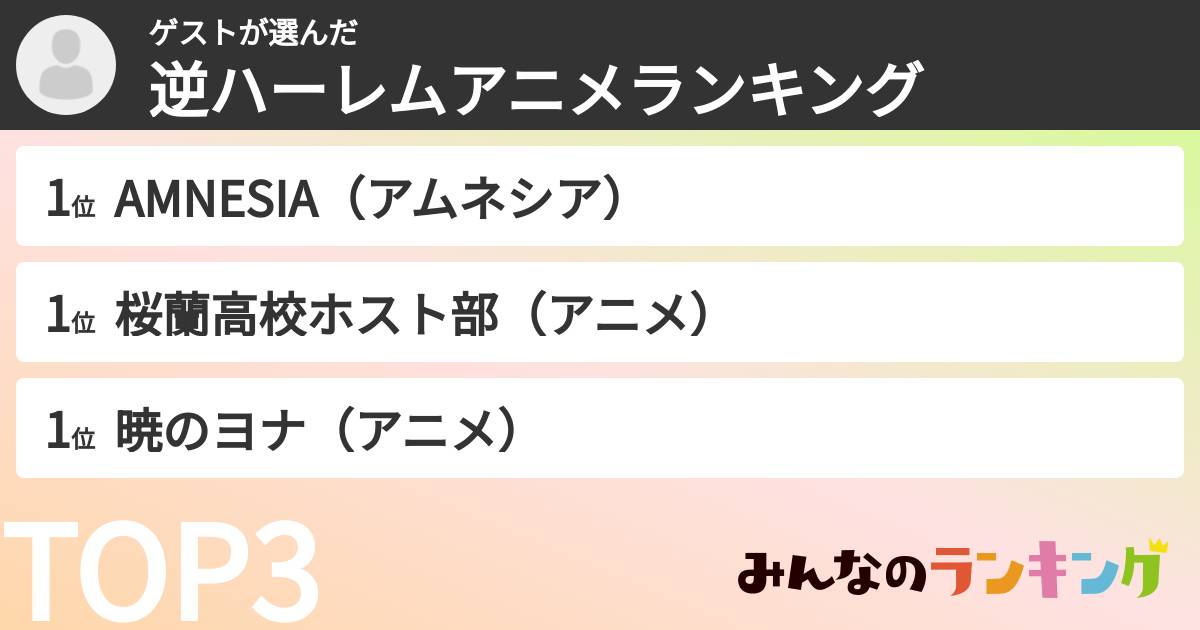 ゲストが選んだ
逆ハーレムアニメランキング

1位 AMNESIA（アムネシア）

1位 桜蘭高校ホスト部（アニメ）

1位 暁のヨナ（アニメ）

TOP3

みんなのランキング